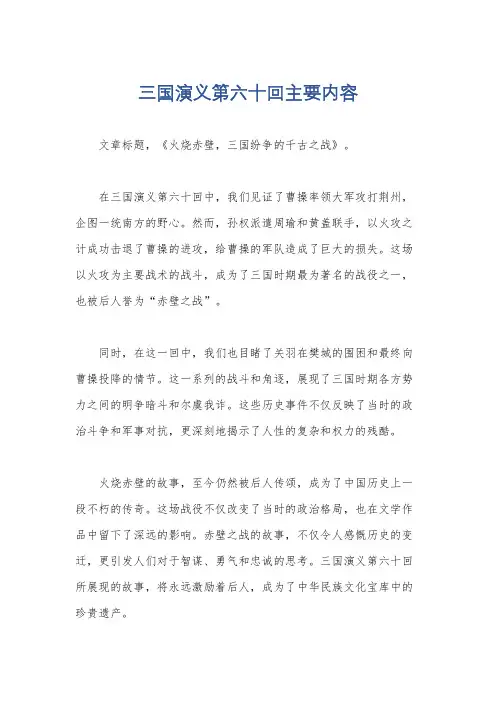 三国演义第六十回主要内容

文章标题，《火烧赤壁，三国纷争的千古之战》。

在三国演义第六十回中，我们见证了曹操率领大军攻打荆州，企图一统南方的野心。然而，孙权派遣周瑜和黄盖联手，以火攻之计成功击退了曹操的进攻，给曹操的军队造成了巨大的损失。这场以火攻为主要战术的战斗，成为了三国时期最为著名的战役之一，也被后人誉为“赤壁之战”。

同时，在这一回中，我们也目睹了关羽在樊城的围困和最终向曹操投降的情节。这一系列的战斗和角逐，展现了三国时期各方势力之间的明争暗斗和尔虞我诈。这些历史事件不仅反映了当时的政治斗争和军事对抗，更深刻地揭示了人性的复杂和权力的残酷。

火烧赤壁的故事，至今仍然被后人传颂，成为了中国历史上一段不朽的传奇。这场战役不仅改变了当时的政治格局，也在文学作品中留下了深远的影响。赤壁之战的故事，不仅令人感慨历史的变迁，更引发人们对于智谋、勇气和忠诚的思考。三国演义第六十回所展现的故事，将永远激励着后人，成为了中华民族文化宝库中的珍贵遗产。